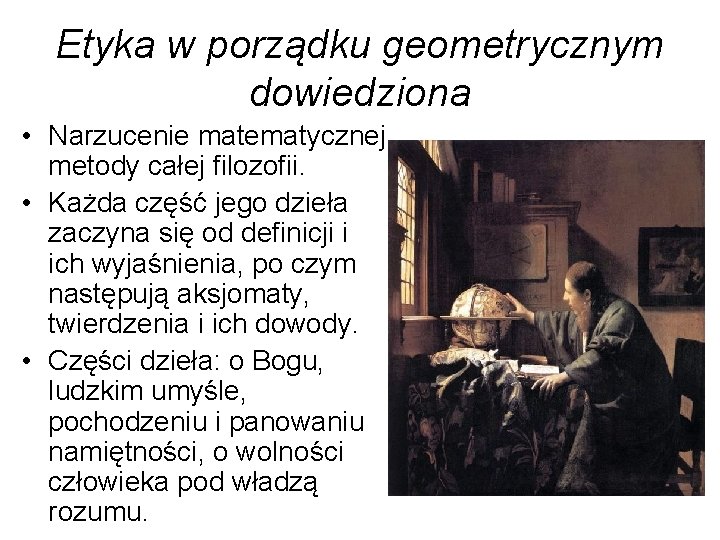 Etyka w porządku geometrycznym dowiedziona

• Narzucenie matematycznej metody całej filozofii.
• Każda część jego dzieła zaczyna się od definicji i ich wyjaśnienia, po czym następują aksjomaty, twierdzenia i ich dowody.
• Części dzieła: o Bogu, ludzkim umyśle, pochodzeniu i panowaniu namiętności, o wolności człowieka pod władzą rozumu.